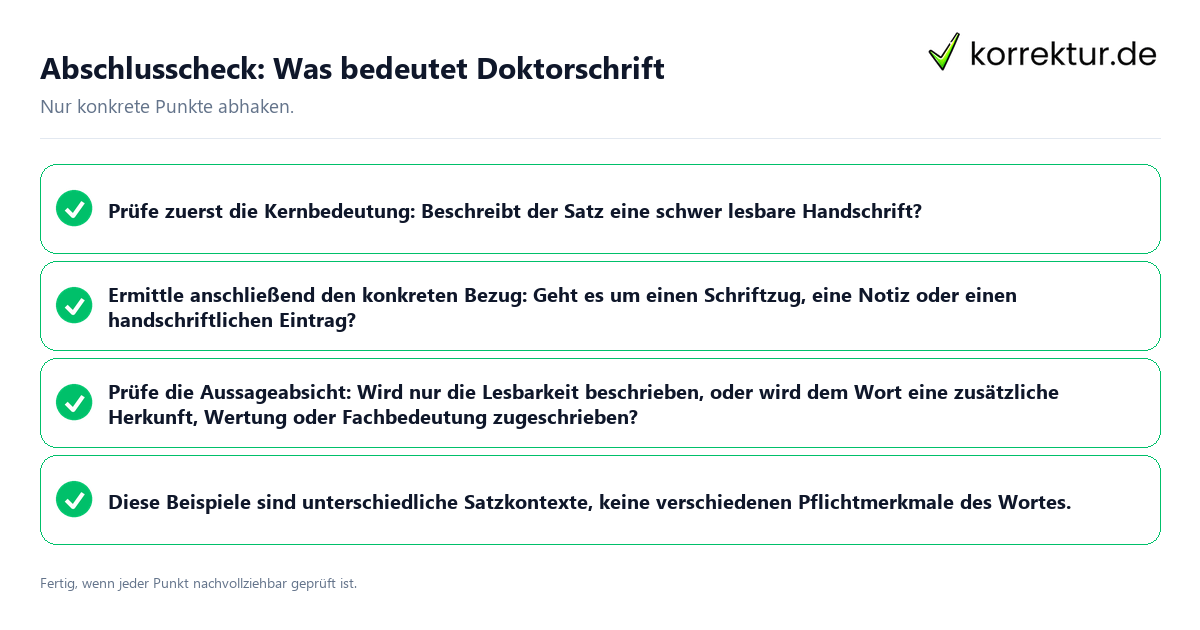 Abschlusscheck: Was bedeutet Doktorschrift

korrektur.de

Nur konkrete Punkte abhaken.

Prüfe zuerst die Kernbedeutung: Beschreibt der Satz eine schwer lesbare Handschrift?

Ermittle anschließend den konkreten Bezug: Geht es um einen Schriftzug, eine Notiz oder einen handschriftlichen Eintrag?

Prüfe die Aussageabsicht: Wird nur die Lesbarkeit beschrieben, oder wird dem Wort eine zusätzliche Herkunft, Wertung oder Fachbedeutung zugeschrieben?

Diese Beispiele sind unterschiedliche Satzkontexte, keine verschiedenen Pflichtmerkmale des Wortes.

Fertig, wenn jeder Punkt nachvollziehbar geprüft ist.